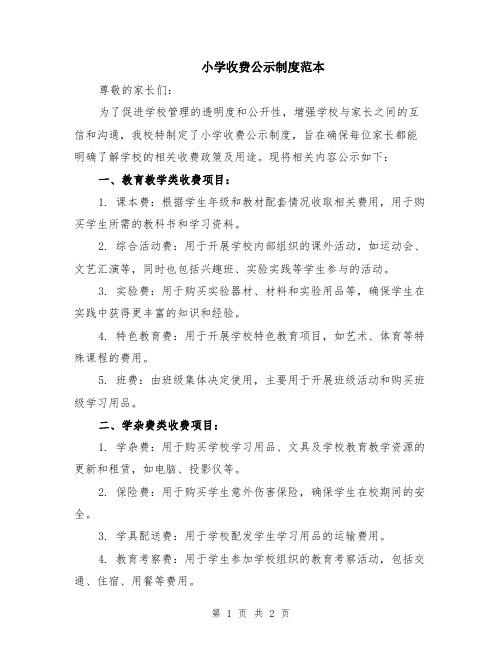 小学收费公示制度范本

尊敬的家长们：

为了促进学校管理的透明度和公开性，增强学校与家长之间的互信和沟通，我校特制定了小学收费公示制度，旨在确保每位家长都能明确了解学校的相关收费政策及用途。现将相关内容公示如下：

一、教育教学类收费项目：

1. 课本费：根据学生年级和教材配套情况收取相关费用，用于购买学生所需的教科书和学习资料。

2. 综合活动费：用于开展学校内部组织的课外活动，如运动会、文艺汇演等，同时也包括兴趣班、实验实践等学生参与的活动。

3. 实验费：用于购买实验器材、材料和实验用品等，确保学生在实践中获得更丰富的知识和经验。

4. 特色教育费：用于开展学校特色教育项目，如艺术、体育等特殊课程的费用。

5. 班费：由班级集体决定使用，主要用于开展班级活动和购买班级学习用品。

二、学杂费类收费项目：

1. 学杂费：用于购买学校学习用品、文具及学校教育教学资源的更新和租赁，如电脑、投影仪等。

2. 保险费：用于购买学生意外伤害保险，确保学生在校期间的安全。

3. 学具配送费：用于学校配发学生学习用品的运输费用。

4. 教育考察费：用于学生参加学校组织的教育考察活动，包括交通、住宿、用餐等费用。

第 1 页 共 2 页